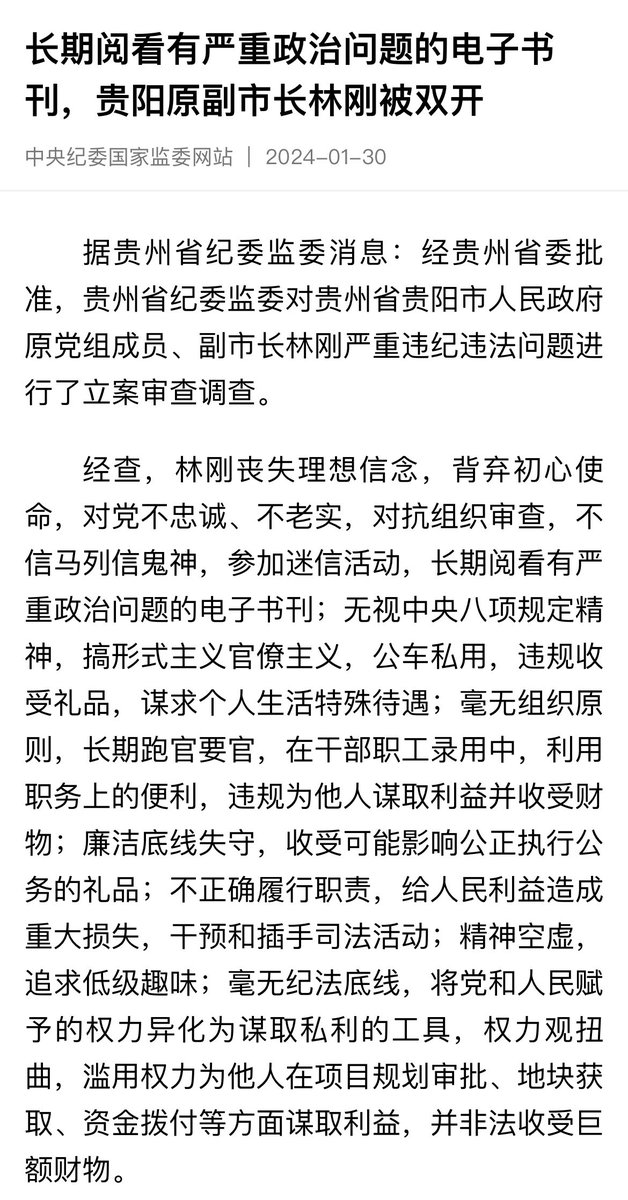 长期阅看有严重政治问题的电子书刊，贵阳原副市长林刚被双开

中央纪委国家监委网站 | 2024-01-30

据贵州省纪委监委消息：经贵州省委批准，贵州省纪委监委对贵州省贵阳市人民政府原党组成员、副市长林刚严重违纪违法问题进行了立案审查调查。

经查，林刚丧失理想信念，背弃初心使命，对党不忠诚、不老实，对抗组织审查，不信马列信鬼神，参加迷信活动，长期阅看有严重政治问题的电子书刊；无视中央八项规定精神，搞形式主义官僚主义，公车私用，违规收受礼品，谋求个人生活特殊待遇；毫无组织原则，长期跑官要官，在干部职工录用中，利用职务上的便利，违规为他人谋取利益并收受财物；廉洁底线失守，收受可能影响公正执行公务的礼品；不正确履行职责，给人民利益造成重大损失，干预和插手司法活动；精神空虚，追求低级趣味；毫无纪法底线，将党和人民赋予的权力异化为谋取私利的工具，权力观扭曲，滥用权力为他人在项目规划审批、地块获取、资金拨付等方面谋取利益，并非法收受巨额财物。